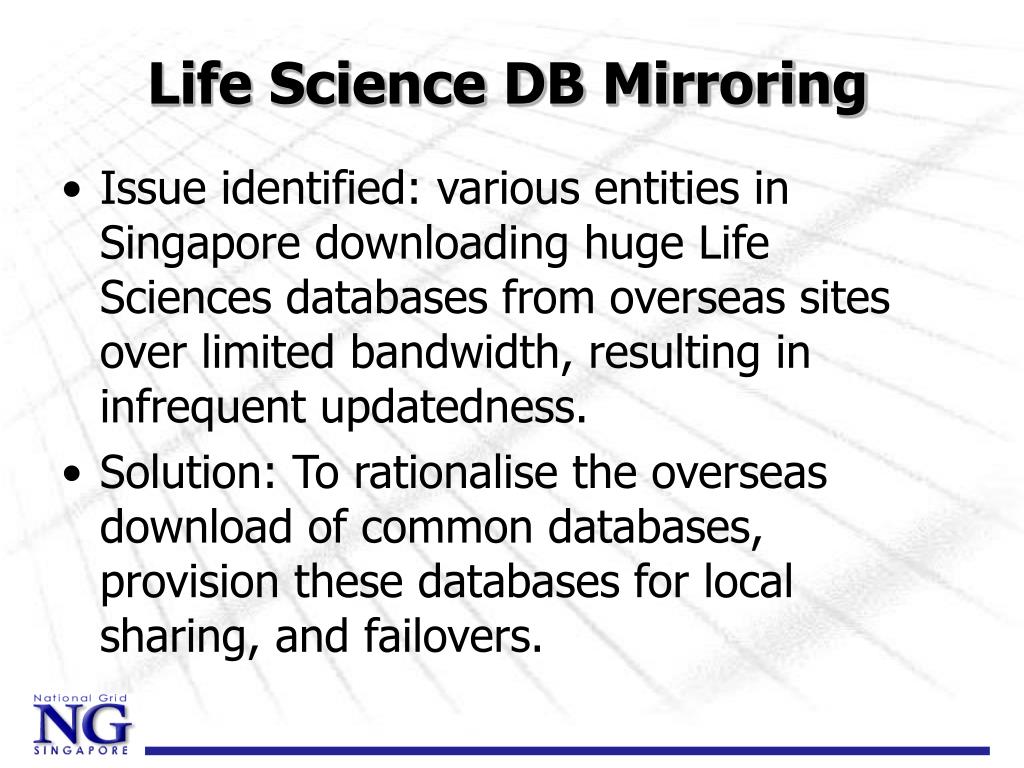 Life Science DB Mirroring

• Issue identified: various entities in Singapore downloading huge Life Sciences databases from overseas sites over limited bandwidth, resulting in infrequent updatedness.

• Solution: To rationalise the overseas download of common databases, provision these databases for local sharing, and failovers.

National Grid
NG
SINGAPORE